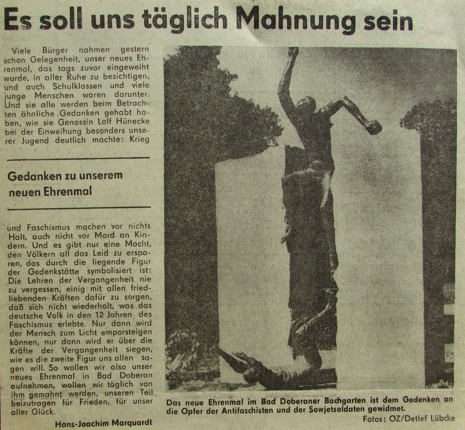 Es soll uns täglich Mahnung sein

Viele Bürger nahmen gestern schon Gelegenheit, unser neues Ehrenmal, das tags zuvor eingeweiht wurde, in aller Ruhe zu besichtigen, und auch Schulklassen und viele junge Menschen waren darunter. Und sie alle werden beim Betrachten ähnliche Gedanken gehabt haben, wie sie Genossin Lolf Hünecke bei der Einweihung besonders unserer Jugend deutlich machte: Krieg

Gedanken zu unserem neuen Ehrenmal

und Faschismus machen vor nichts Halt, auch nicht vor Mord an Kindern. Und es gibt nur eine Macht, den Völkern all das Leid zu ersparen, das durch die liegende Figur der Gedenkstätte symbolisiert ist: Die Lehren der Vergangenheit nie zu vergessen, einig mit allen friedliebenden Kräften dafür zu sorgen, daß sich nicht wiederholt, was das deutsche Volk in den 12 Jahren des Faschismus erlebte. Nur dann wird der Mensch zum Licht emporsteigen können, nur dann wird er über die Kräfte der Vergangenheit siegen, wie es die zweite Figur uns allen sagen will. So wollen wir also unser neues Ehrenmal in Bad Doberan aufnehmen, wollen wir täglich von ihm gemahnt werden, unseren Teil beizutragen für Frieden, für unser aller Glück.

Hans-Joachim Marquardt

Das neue Ehrenmal im Bad Doberaner Bachgarten ist dem Gedenken an die Opfer der Antifaschisten und der Sowjetsoldaten gewidmet.

Fotos: OZ/Detlef Lübcke